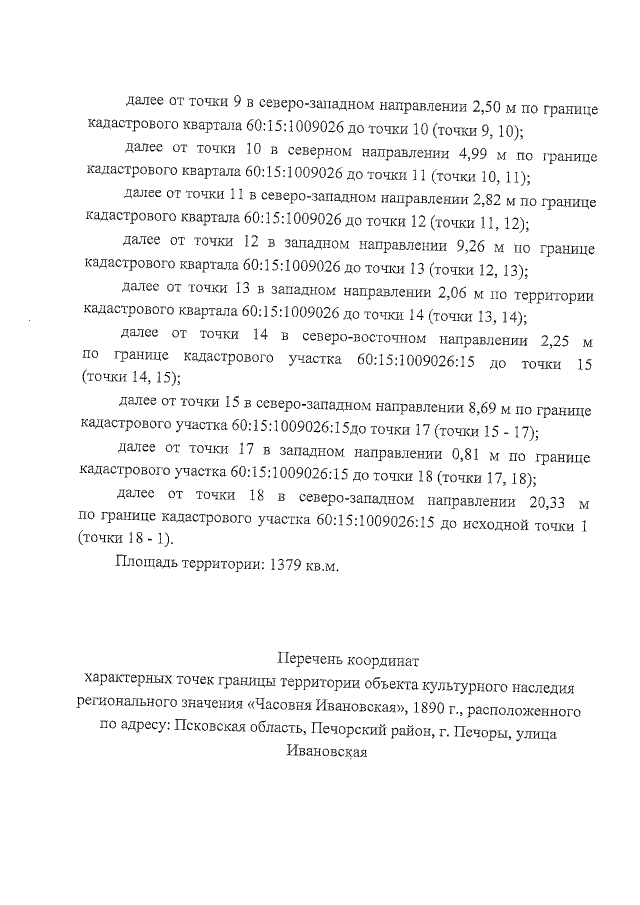 далее от точки 9 в северо-западном направлении 2,50 м по границе кадастрового квартала 60:15:1009026 до точки 10 (точки 9, 10);

далее от точки 10 в северном направлении 4,99 м по границе кадастрового квартала 60:15:1009026 до точки 11 (точки 10, 11);

далее от точки 11 в северо-западном направлении 2,82 м по границе кадастрового квартала 60:15:1009026 до точки 12 (точки 11, 12);

далее от точки 12 в западном направлении 9,26 м по границе кадастрового квартала 60:15:1009026 до точки 13 (точки 12, 13);

далее от точки 13 в западном направлении 2,06 м по территории кадастрового квартала 60:15:1009026 до точки 14 (точки 13, 14);

далее от точки 14 в северо-восточном направлении 2,25 м по границе кадастрового участка 60:15:1009026:15 до точки 15 (точки 14, 15);

далее от точки 15 в северо-западном направлении 8,69 м по границе кадастрового участка 60:15:1009026:15до точки 17 (точки 15 - 17);

далее от точки 17 в западном направлении 0,81 м по границе кадастрового участка 60:15:1009026:15 до точки 18 (точки 17, 18);

далее от точки 18 в северо-западном направлении 20,33 м по границе кадастрового участка 60:15:1009026:15 до исходной точки 1 (точки 18 - 1).

Площадь территории: 1379 кв.м.

Перечень координат
характерных точек границы территории объекта культурного наследия регионального значения «Часовня Ивановская», 1890 г., расположенного по адресу: Псковская область, Печорский район, г. Печоры, улица Ивановская